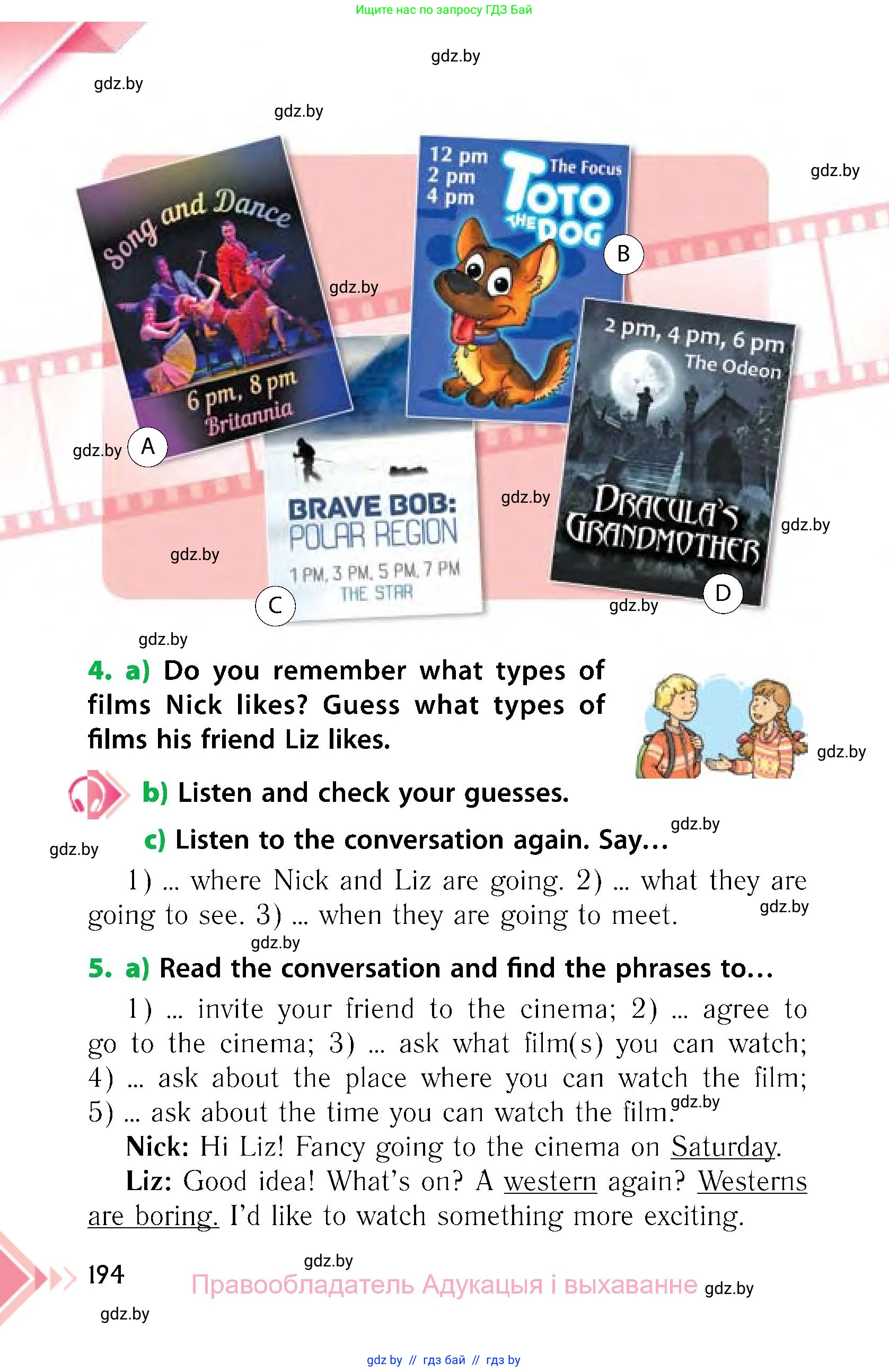 Ищите нас по запросу ГДЗ Бай

Song and Dance
6 pm, 8 pm
Britannia
A

12 pm
2 pm
4 pm
The Focus
TOTO THE DOG
B

BRAVE BOB: POLAR REGION
1 PM, 3 PM, 5 PM, 7 PM
THE STAR
C

2 pm, 4 pm, 6 pm
The Odeon
DRACULA'S GRANDMOTHER
D

4. a) Do you remember what types of films Nick likes? Guess what types of films his friend Liz likes.

b) Listen and check your guesses.

c) Listen to the conversation again. Say...

1) ... where Nick and Liz are going. 2) ... what they are going to see. 3) ... when they are going to meet.

5. a) Read the conversation and find the phrases to...

1) ... invite your friend to the cinema; 2) ... agree to go to the cinema; 3) ... ask what film(s) you can watch; 4) ... ask about the place where you can watch the film; 5) ... ask about the time you can watch the film.

Nick: Hi Liz! Fancy going to the cinema on Saturday.

Liz: Good idea! What's on? A western again? Westerns are boring. I'd like to watch something more exciting.

194

Правообладатель Адукацыя і выхаванне

gdz by // гдз бай // гдз by

gdz.by